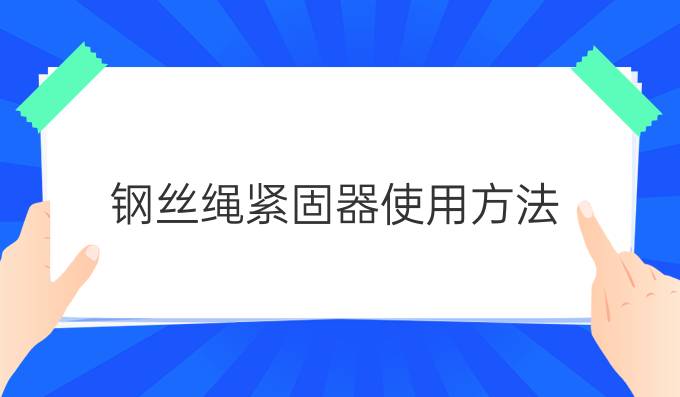 钢丝绳紧固器使用方法